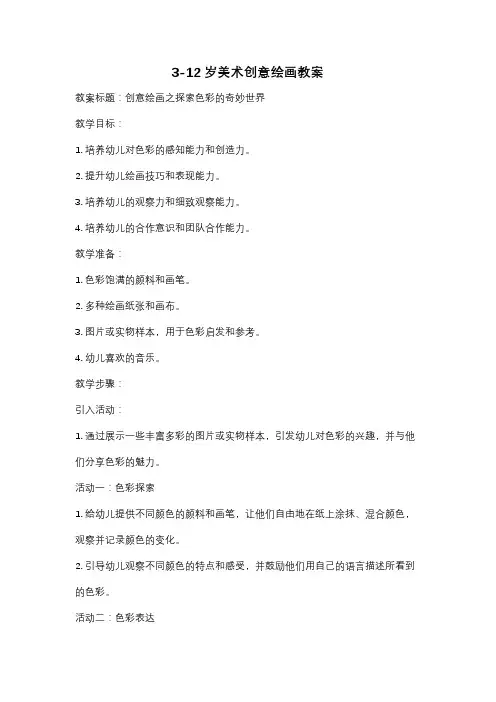 3-12 岁美术创意绘画教案

教案标题：创意绘画之探索色彩的奇妙世界

教学目标：

1. 培养幼儿对色彩的感知能力和创造力。

2. 提升幼儿绘画技巧和表现能力。

3. 培养幼儿的观察力和细致观察能力。

4. 培养幼儿的合作意识和团队合作能力。

教学准备：

1. 色彩饱满的颜料和画笔。

2. 多种绘画纸张和画布。

3. 图片或实物样本，用于色彩启发和参考。

4. 幼儿喜欢的音乐。

教学步骤：

引入活动：

1. 通过展示一些丰富多彩的图片或实物样本，引发幼儿对色彩的兴趣，并与他们分享色彩的魅力。

活动一：色彩探索

1. 给幼儿提供不同颜色的颜料和画笔，让他们自由地在纸上涂抹、混合颜色，观察并记录颜色的变化。

2. 引导幼儿观察不同颜色的特点和感受，并鼓励他们用自己的语言描述所看到的色彩。

活动二：色彩表达